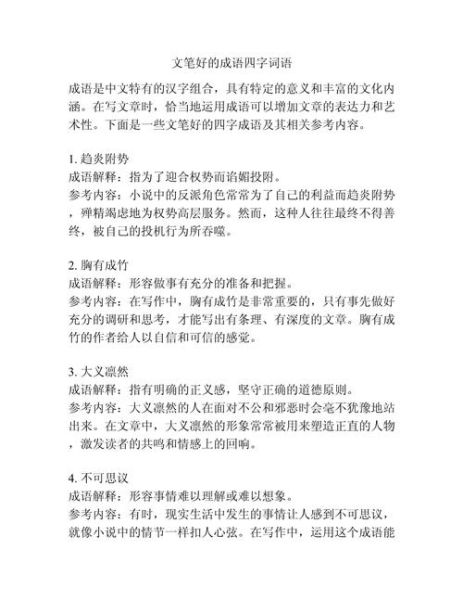 文笔好的成语四字词语

成语是中文特有的汉字组合，具有特定的意义和丰富的文化内涵。在写文章时，恰当地运用成语可以增加文章的表达力和艺术性。下面是一些文笔好的四字成语及其相关参考内容。

1. 趋炎附势
成语解释：指为了迎合权势而谄媚投附。
参考内容：小说中的反派角色常常为了自己的利益而趋炎附势，殚精竭虑地为权势高层服务。然而，这种人往往最终不得善终，被自己的投机行为所吞噬。

2. 胸有成竹
成语解释：形容做事有充分的准备和把握。
参考内容：在写作中，胸有成竹是非常重要的，只有事先做好充分的调研和思考，才能写出有条理、有深度的文章。胸有成竹的作者给人以自信和可信的感觉。

3. 大义凛然
成语解释：指有明确的正义感，坚守正确的道德原则。
参考内容：大义凛然的人在面对不公和邪恶时会毫不犹豫地站出来。在文章中，大义凛然的形象常常被用来塑造正直的人物，激发读者的共鸣和情感上的回响。

4. 不可思议
成语解释：形容事情难以理解或难以想象。
参考内容：有时，现实生活中发生的事情让人感到不可思议，就像小说中的情节一样扣人心弦。在写作中，运用这个成语能